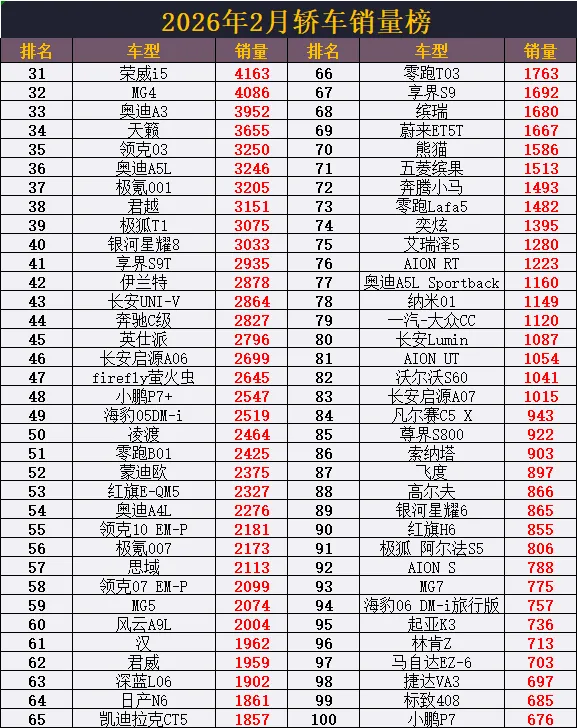 2026年2月轿车销量榜

| 排名 | 车型 | 销量 | 排名 | 车型 | 销量 |
|---|---|---|---|---|---|
| 31 | 荣威i5 | 4163 | 66 | 零跑T03 | 1763 |
| 32 | MG4 | 4086 | 67 | 享界S9 | 1692 |
| 33 | 奥迪A3 | 3952 | 68 | 缤瑞 | 1680 |
| 34 | 天籁 | 3655 | 69 | 蔚来ET5T | 1667 |
| 35 | 领克03 | 3250 | 70 | 熊猫 | 1586 |
| 36 | 奥迪A5L | 3246 | 71 | 五菱缤果 | 1513 |
| 37 | 极氪001 | 3205 | 72 | 奔腾小马 | 1493 |
| 38 | 君越 | 3151 | 73 | 零跑Lafa5 | 1482 |
| 39 | 极狐T1 | 3075 | 74 | 奕炫 | 1395 |
| 40 | 银河星耀8 | 3033 | 75 | 艾瑞泽5 | 1280 |
| 41 | 享界S9T | 2935 | 76 | AION RT | 1223 |
| 42 | 伊兰特 | 2878 | 77 | 奥迪A5L Sportback | 1160 |
| 43 | 长安UNI-V | 2864 | 78 | 纳米01 | 1149 |
| 44 | 奔驰C级 | 2827 | 79 | 一汽-大众CC | 1120 |
| 45 | 英仕派 | 2796 | 80 | 长安Lumin | 1087 |
| 46 | 长安启源A06 | 2699 | 81 | AION UT | 1054 |
| 47 | firefly萤火虫 | 2645 | 82 | 沃尔沃S60 | 1041 |
| 48 | 小鹏P7+ | 2547 | 83 | 长安启源A07 | 1015 |
| 49 | 海豹05DM-i | 2519 | 84 | 凡尔赛C5 X | 943 |
| 50 | 凌渡 | 2464 | 85 | 尊界S800 | 922 |
| 51 | 零跑B01 | 2425 | 86 | 索纳塔 | 903 |
| 52 | 蒙迪欧 | 2375 | 87 | 飞度 | 897 |
| 53 | 红旗E-QM5 | 2327 | 88 | 高尔夫 | 866 |
| 54 | 奥迪A4L | 2276 | 89 | 银河星耀6 | 865 |
| 55 | 领克10 EM-P | 2181 | 90 | 红旗H6 | 855 |
| 56 | 极氪007 | 2173 | 91 | 极狐 阿尔法S5 | 806 |
| 57 | 思域 | 2113 | 92 | AION S | 788 |
| 58 | 领克07 EM-P | 2099 | 93 | MG7 | 775 |
| 59 | MG5 | 2074 | 94 | 海豹06 DM-i旅行版 | 757 |
| 60 | 风云A9L | 2004 | 95 | 起亚K3 | 736 |
| 61 | 汉 | 1962 | 96 | 林肯Z | 713 |
| 62 | 君威 | 1959 | 97 | 马自达EZ-6 | 703 |
| 63 | 深蓝L06 | 1902 | 98 | 捷达VA3 | 697 |
| 64 | 日产N6 | 1861 | 99 | 标致408 | 685 |
| 65 | 凯迪拉克CT5 | 1857 | 100 | 小鹏P7 | 676 |